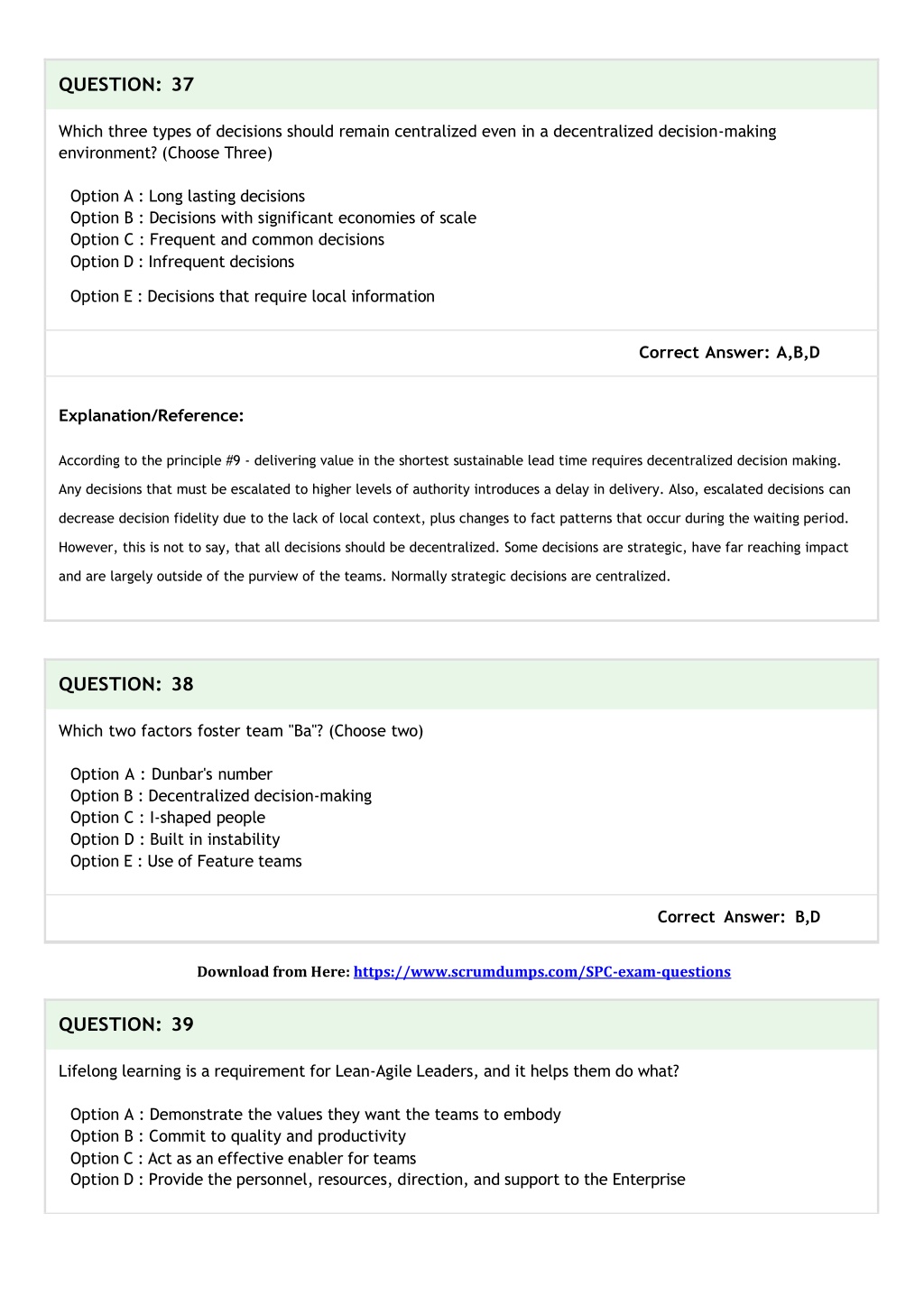 QUESTION: 37

Which three types of decisions should remain centralized even in a decentralized decision-making environment? (Choose Three)

Option A : Long lasting decisions
Option B : Decisions with significant economies of scale
Option C : Frequent and common decisions
Option D : Infrequent decisions

Option E : Decisions that require local information

Correct Answer: A,B,D

Explanation/Reference:

According to the principle #9 - delivering value in the shortest sustainable lead time requires decentralized decision making. Any decisions that must be escalated to higher levels of authority introduces a delay in delivery. Also, escalated decisions can decrease decision fidelity due to the lack of local context, plus changes to fact patterns that occur during the waiting period. However, this is not to say, that all decisions should be decentralized. Some decisions are strategic, have far reaching impact and are largely outside of the purview of the teams. Normally strategic decisions are centralized.

QUESTION: 38

Which two factors foster team "Ba"? (Choose two)

Option A : Dunbar's number
Option B : Decentralized decision-making
Option C : I-shaped people
Option D : Built in instability
Option E : Use of Feature teams

Correct Answer: B,D

Download from Here: https://www.scrumdumps.com/SPC-exam-questions

QUESTION: 39

Lifelong learning is a requirement for Lean-Agile Leaders, and it helps them do what?

Option A : Demonstrate the values they want the teams to embody
Option B : Commit to quality and productivity
Option C : Act as an effective enabler for teams
Option D : Provide the personnel, resources, direction, and support to the Enterprise